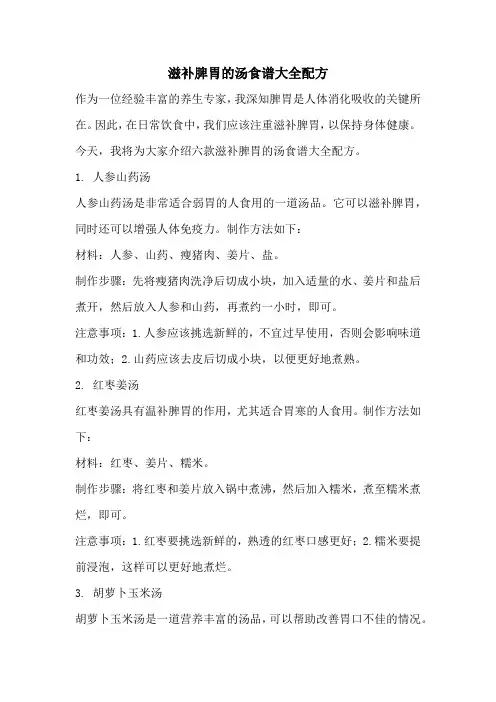 滋补脾胃的汤食谱大全配方

作为一位经验丰富的养生专家，我深知脾胃是人体消化吸收的关键所在。因此，在日常饮食中，我们应该注重滋补脾胃，以保持身体健康。今天，我将为大家介绍六款滋补脾胃的汤食谱大全配方。

1. 人参山药汤

人参山药汤是非常适合弱胃的人食用的一道汤品。它可以滋补脾胃，同时还可以增强人体免疫力。制作方法如下：

材料：人参、山药、瘦猪肉、姜片、盐。

制作步骤：先将瘦猪肉洗净后切成小块，加入适量的水、姜片和盐后煮开，然后放入人参和山药，再煮约一小时，即可。

注意事项：1.人参应该挑选新鲜的，不宜过早使用，否则会影响味道和功效；2.山药应该去皮后切成小块，以便更好地煮熟。

2. 红枣姜汤

红枣姜汤具有温补脾胃的作用，尤其适合胃寒的人食用。制作方法如下：

材料：红枣、姜片、糯米。

制作步骤：将红枣和姜片放入锅中煮沸，然后加入糯米，煮至糯米煮烂，即可。

注意事项：1.红枣要挑选新鲜的，熟透的红枣口感更好；2.糯米要提前浸泡，这样可以更好地煮烂。

3. 胡萝卜玉米汤

胡萝卜玉米汤是一道营养丰富的汤品，可以帮助改善胃口不佳的情况。